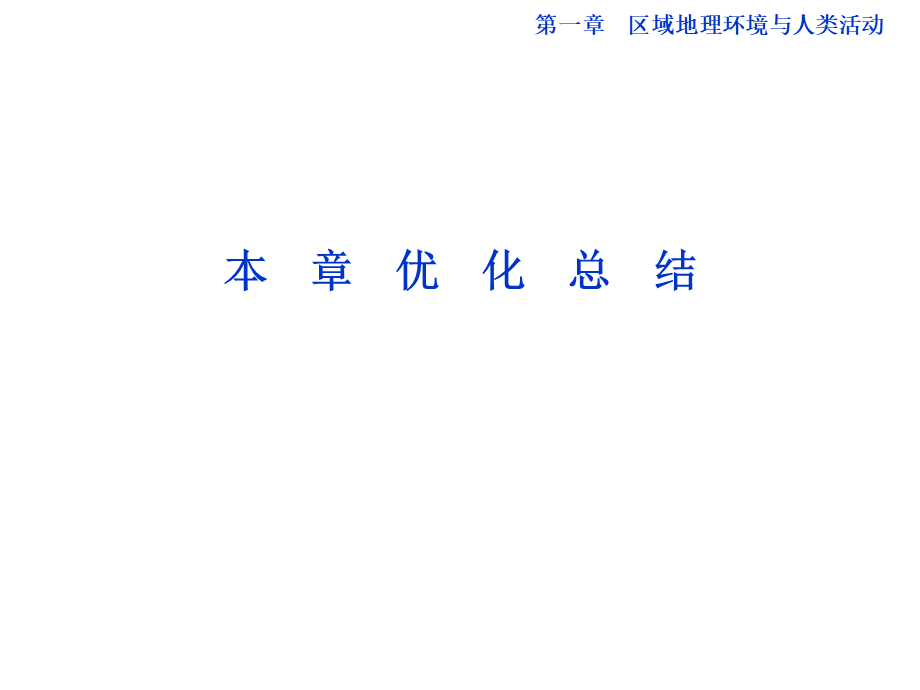 第一章　区域地理环境与人类活动

本 章 优 化 总 结